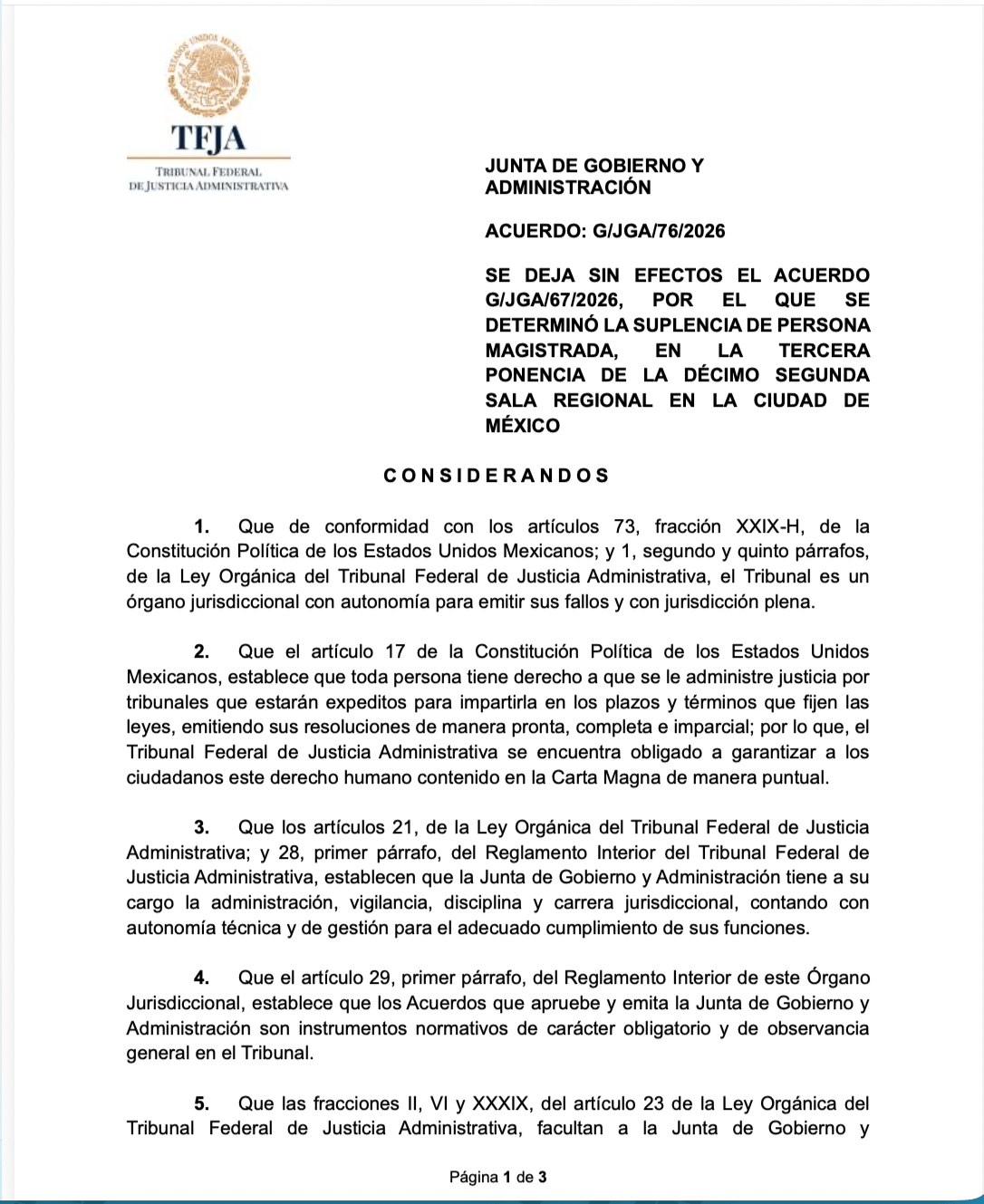 TFJA
TRIBUNAL FEDERAL
DE JUSTICIA ADMINISTRATIVA

JUNTA DE GOBIERNO Y ADMINISTRACIÓN

ACUERDO: G/JGA/76/2026

SE DEJA SIN EFECTOS EL ACUERDO G/JGA/67/2026, POR EL QUE SE DETERMINÓ LA SUPLENCIA DE PERSONA MAGISTRADA, EN LA TERCERA PONENCIA DE LA DÉCIMO SEGUNDA SALA REGIONAL EN LA CIUDAD DE MÉXICO

CONSIDERANDOS

1. Que de conformidad con los artículos 73, fracción XXIX-H, de la Constitución Política de los Estados Unidos Mexicanos; y 1, segundo y quinto párrafos, de la Ley Orgánica del Tribunal Federal de Justicia Administrativa, el Tribunal es un órgano jurisdiccional con autonomía para emitir sus fallos y con jurisdicción plena.

2. Que el artículo 17 de la Constitución Política de los Estados Unidos Mexicanos, establece que toda persona tiene derecho a que se le administre justicia por tribunales que estarán expeditos para impartirla en los plazos y términos que fijen las leyes, emitiendo sus resoluciones de manera pronta, completa e imparcial; por lo que, el Tribunal Federal de Justicia Administrativa se encuentra obligado a garantizar a los ciudadanos este derecho humano contenido en la Carta Magna de manera puntual.

3. Que los artículos 21, de la Ley Orgánica del Tribunal Federal de Justicia Administrativa; y 28, primer párrafo, del Reglamento Interior del Tribunal Federal de Justicia Administrativa, establecen que la Junta de Gobierno y Administración tiene a su cargo la administración, vigilancia, disciplina y carrera jurisdiccional, contando con autonomía técnica y de gestión para el adecuado cumplimiento de sus funciones.

4. Que el artículo 29, primer párrafo, del Reglamento Interior de este Órgano Jurisdiccional, establece que los Acuerdos que apruebe y emita la Junta de Gobierno y Administración son instrumentos normativos de carácter obligatorio y de observancia general en el Tribunal.

5. Que las fracciones II, VI y XXXIX, del artículo 23 de la Ley Orgánica del Tribunal Federal de Justicia Administrativa, facultan a la Junta de Gobierno y

Página 1 de 3